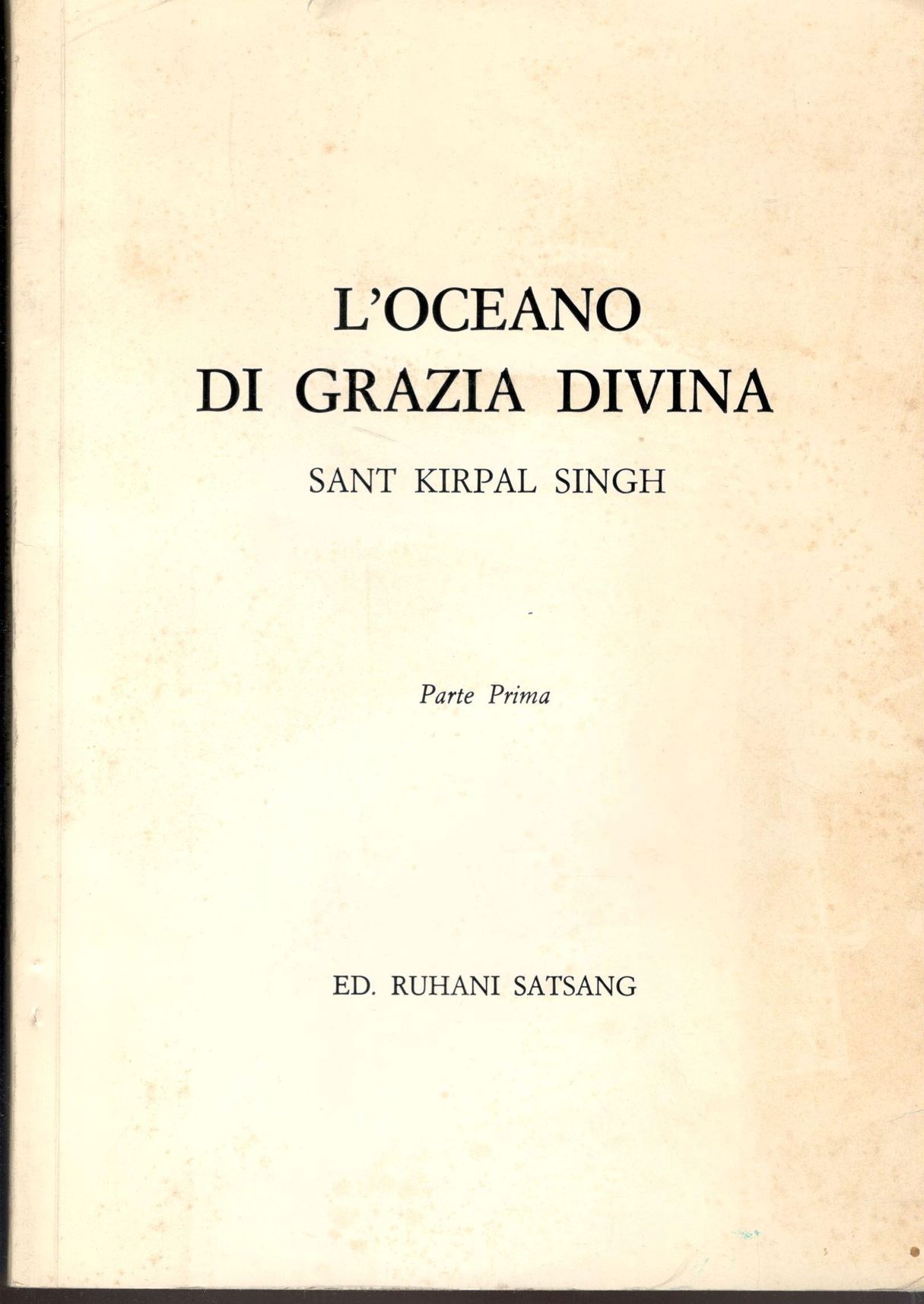 L'OCEANO
DI GRAZIA DIVINA

SANT KIRPAL SINGH

Parte Prima

ED. RUHANI SATSANG